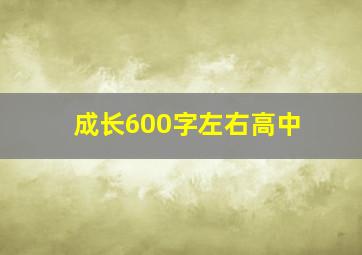 成长600字左右高中